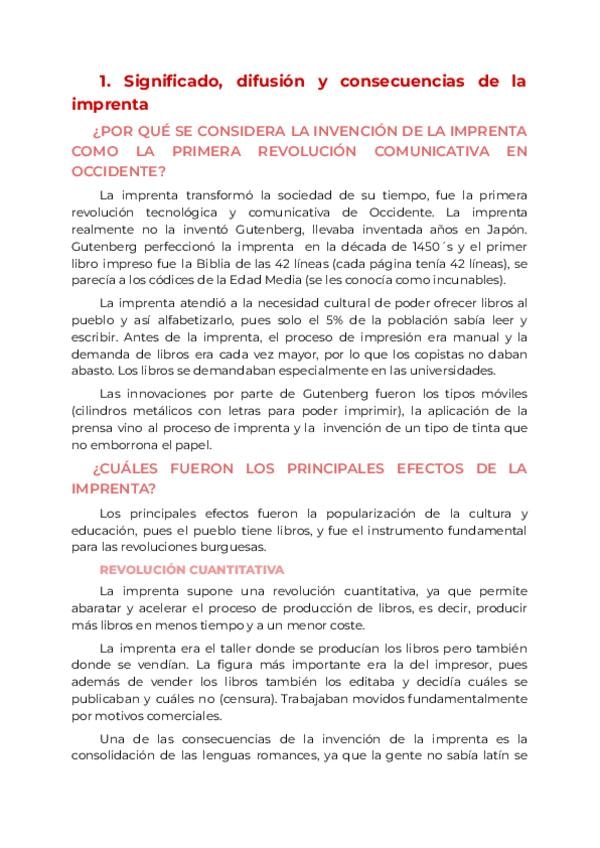 1. Significado, difusión y consecuencias de la imprenta

¿POR QUÉ SE CONSIDERA LA INVENCIÓN DE LA IMPRENTA COMO LA PRIMERA REVOLUCIÓN COMUNICATIVA EN OCCIDENTE?

La imprenta transformó la sociedad de su tiempo, fue la primera revolución tecnológica y comunicativa de Occidente. La imprenta realmente no la inventó Gutenberg, llevaba inventada años en Japón. Gutenberg perfeccionó la imprenta en la década de 1450´s y el primer libro impreso fue la Biblia de las 42 líneas (cada página tenía 42 líneas), se parecía a los códices de la Edad Media (se les conocía como incunables).

La imprenta atendió a la necesidad cultural de poder ofrecer libros al pueblo y así alfabetizarlo, pues solo el 5% de la población sabía leer y escribir. Antes de la imprenta, el proceso de impresión era manual y la demanda de libros era cada vez mayor, por lo que los copistas no daban abasto. Los libros se demandaban especialmente en las universidades.

Las innovaciones por parte de Gutenberg fueron los tipos móviles (cilindros metálicos con letras para poder imprimir), la aplicación de la prensa vino al proceso de imprenta y la invención de un tipo de tinta que no emborrona el papel.

¿CUÁLES FUERON LOS PRINCIPALES EFECTOS DE LA IMPRENTA?

Los principales efectos fueron la popularización de la cultura y educación, pues el pueblo tiene libros, y fue el instrumento fundamental para las revoluciones burguesas.

REVOLUCIÓN CUANTITATIVA

La imprenta supone una revolución cuantitativa, ya que permite abaratar y acelerar el proceso de producción de libros, es decir, producir más libros en menos tiempo y a un menor coste.

La imprenta era el taller donde se producían los libros pero también donde se vendían. La figura más importante era la del impresor, pues además de vender los libros también los editaba y decidía cuáles se publicaban y cuáles no (censura). Trabajaban movidos fundamentalmente por motivos comerciales.

Una de las consecuencias de la invención de la imprenta es la consolidación de las lenguas romances, ya que la gente no sabía latín se